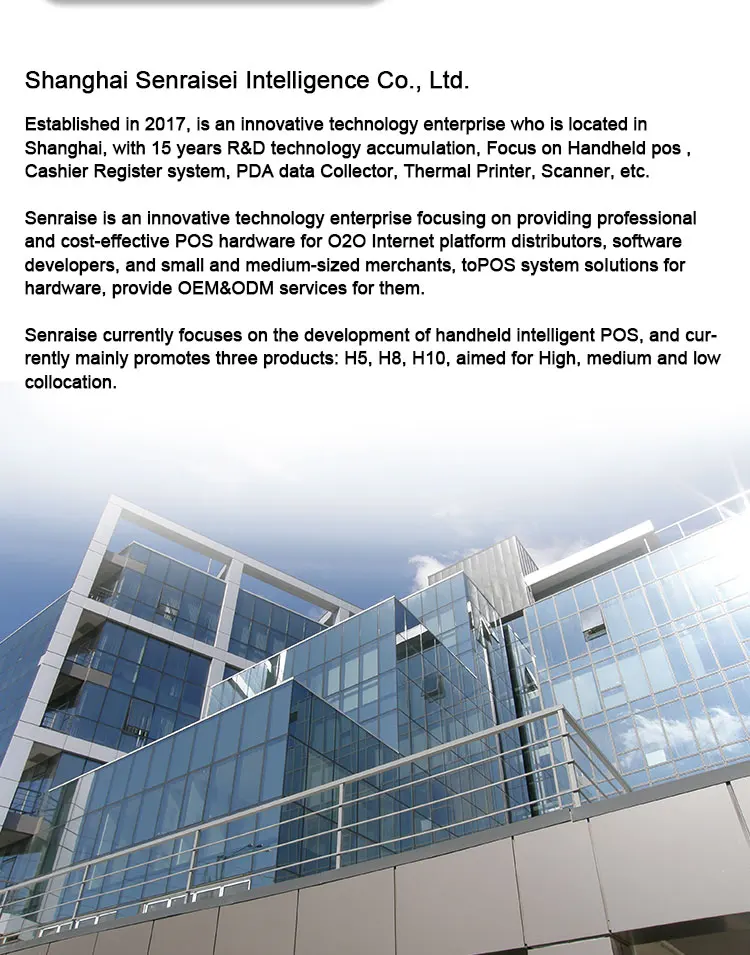 Shanghai Senraisei Intelligence Co., Ltd.

Established in 2017, is an innovative technology enterprise who is located in Shanghai, with 15 years R&D technology accumulation, Focus on Handheld pos , Cashier Register system, PDA data Collector, Thermal Printer, Scanner, etc.

Senraise is an innovative technology enterprise focusing on providing professional and cost-effective POS hardware for O2O Internet platform distributors, software developers, and small and medium-sized merchants, toPOS system solutions for hardware, provide OEM&ODM services for them.

Senraise currently focuses on the development of handheld intelligent POS, and currently mainly promotes three products: H5, H8, H10, aimed for High, medium and low collocation.